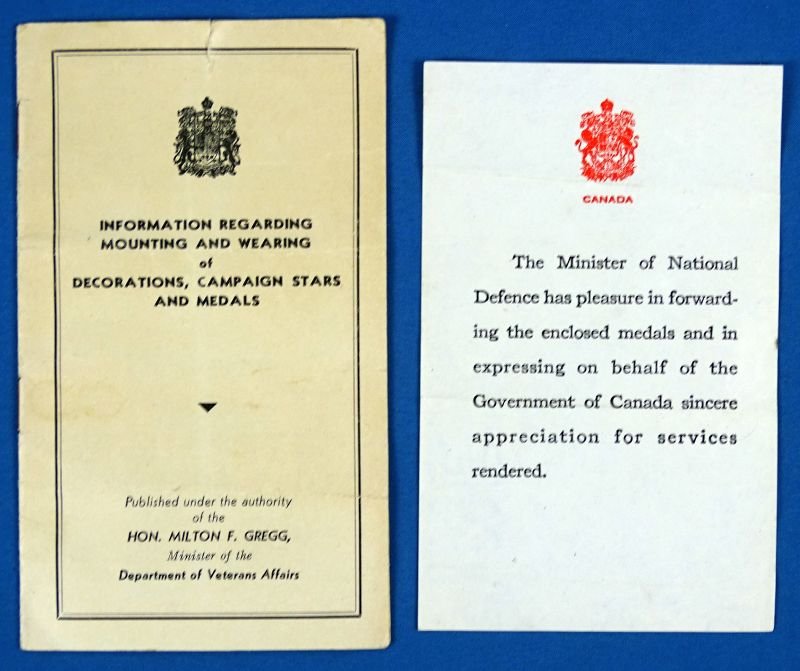 INFORMATION REGARDING MOUNTING AND WEARING of DECORATIONS, CAMPAIGN STARS AND MEDALS

Published under the authority of the HON. MILTON F. GREGG, Minister of the Department of Veterans Affairs

CANADA

The Minister of National Defence has pleasure in forwarding the enclosed medals and in expressing on behalf of the Government of Canada sincere appreciation for services rendered.